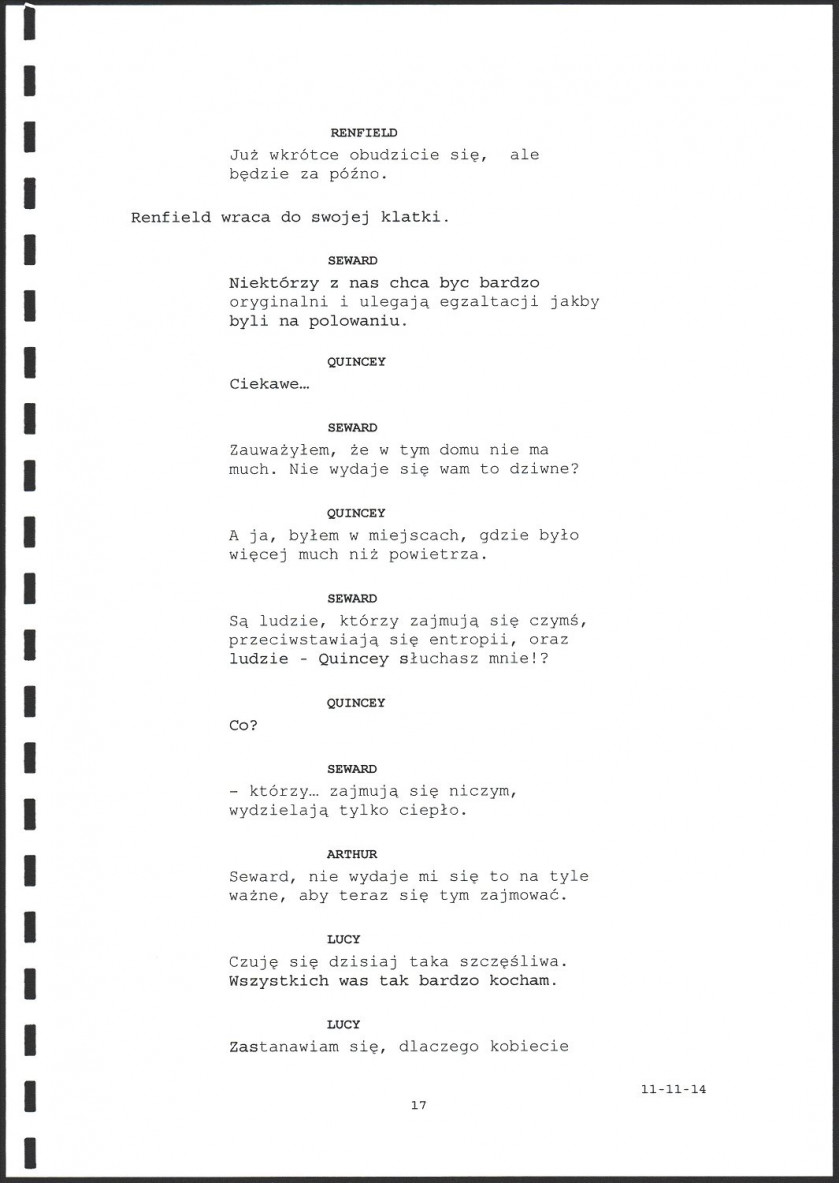 RENFIELD
Już wkrótce obudzicie się, ale będzie za późno.

Renfield wraca do swojej klatki.

SEWARD
Niektórzy z nas chca byc bardzo oryginalni i ulegają egzaltacji jakby byli na polowaniu.

QUINCEY
Ciekawe…

SEWARD
Zauważyłem, że w tym domu nie ma much. Nie wydaje się wam to dziwne?

QUINCEY
A ja, byłem w miejscach, gdzie było więcej much niż powietrza.

SEWARD
Są ludzie, którzy zajmują się czymś, przeciwstawiają się entropii, oraz ludzie - Quincey słuchasz mnie!?

QUINCEY
Co?

SEWARD
– którzy… zajmują się niczym, wydzielają tylko ciepło.

ARTHUR
Seward, nie wydaje mi się to na tyle ważne, aby teraz się tym zajmować.

LUCY
Czuję się dzisiaj taka szczęśliwa. Wszystkich was tak bardzo kocham.

LUCY
Zastanawiam się, dlaczego kobiecie

11-11-14

17